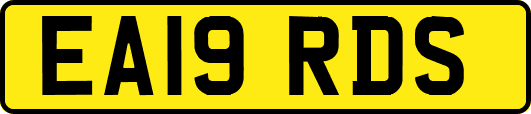 EA19 RDS